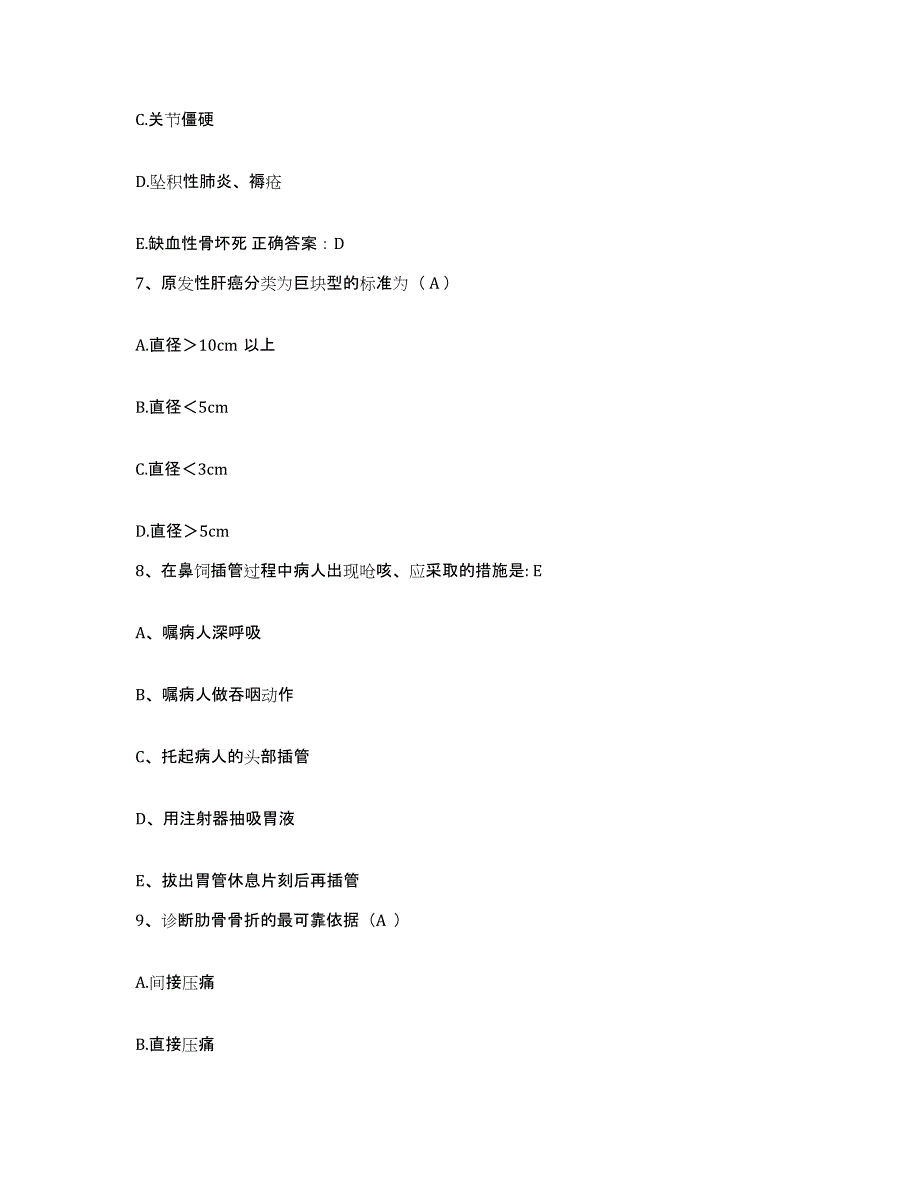 C.关节僵硬

D.坠积性肺炎、褥疮

E.缺血性骨坏死 正确答案：D

7、原发性肝癌分类为巨块型的标准为（ A ）

A.直径＞10cm 以上

B.直径＜5cm

C.直径＜3cm

D.直径＞5cm

8、在鼻饲插管过程中病人出现呛咳、应采取的措施是: E

A、嘱病人深呼吸

B、嘱病人做吞咽动作

C、托起病人的头部插管

D、用注射器抽吸胃液

E、拔出胃管休息片刻后再插管

9、诊断肋骨骨折的最可靠依据（A ）

A.间接压痛

B.直接压痛